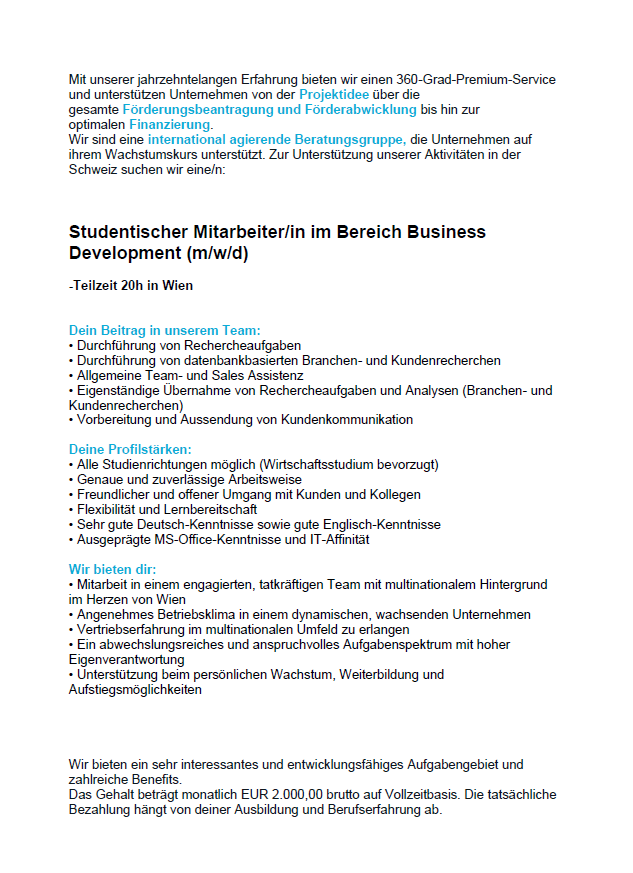 Mit unserer jahrzehntelangen Erfahrung bieten wir einen 360-Grad-Premium-Service und unterstützen Unternehmen von der Projektidee über die gesamte Förderungsbeantragung und Förderabwicklung bis hin zur optimalen Finanzierung.
Wir sind eine international agierende Beratungsgruppe, die Unternehmen auf ihrem Wachstumskurs unterstützt. Zur Unterstützung unserer Aktivitäten in der Schweiz suchen wir eine/n:

Studentischer Mitarbeiter/in im Bereich Business Development (m/w/d)

-Teilzeit 20h in Wien

Dein Beitrag in unserem Team:
• Durchführung von Rechercheaufgaben
• Durchführung von datenbankbasierten Branchen- und Kundenrecherchen
• Allgemeine Team- und Sales Assistenz
• Eigenständige Übernahme von Rechercheaufgaben und Analysen (Branchen- und Kundenrecherchen)
• Vorbereitung und Aussendung von Kundenkommunikation

Deine Profilstärken:
• Alle Studienrichtungen möglich (Wirtschaftsstudium bevorzugt)
• Genaue und zuverlässige Arbeitsweise
• Freundlicher und offener Umgang mit Kunden und Kollegen
• Flexibilität und Lernbereitschaft
• Sehr gute Deutsch-Kenntnisse sowie gute Englisch-Kenntnisse
• Ausgeprägte MS-Office-Kenntnisse und IT-Affinität

Wir bieten dir:
• Mitarbeit in einem engagierten, tatkräftigen Team mit multinationalem Hintergrund im Herzen von Wien
• Angenehmes Betriebsklima in einem dynamischen, wachsenden Unternehmen
• Vertriebserfahrung im multinationalen Umfeld zu erlangen
• Ein abwechslungsreiches und anspruchvolles Aufgabenspektrum mit hoher Eigenverantwortung
• Unterstützung beim persönlichen Wachstum, Weiterbildung und Aufstiegsmöglichkeiten

Wir bieten ein sehr interessantes und entwicklungsfähiges Aufgabengebiet und zahlreiche Benefits.
Das Gehalt beträgt monatlich EUR 2.000,00 brutto auf Vollzeitbasis. Die tatsächliche Bezahlung hängt von deiner Ausbildung und Berufserfahrung ab.